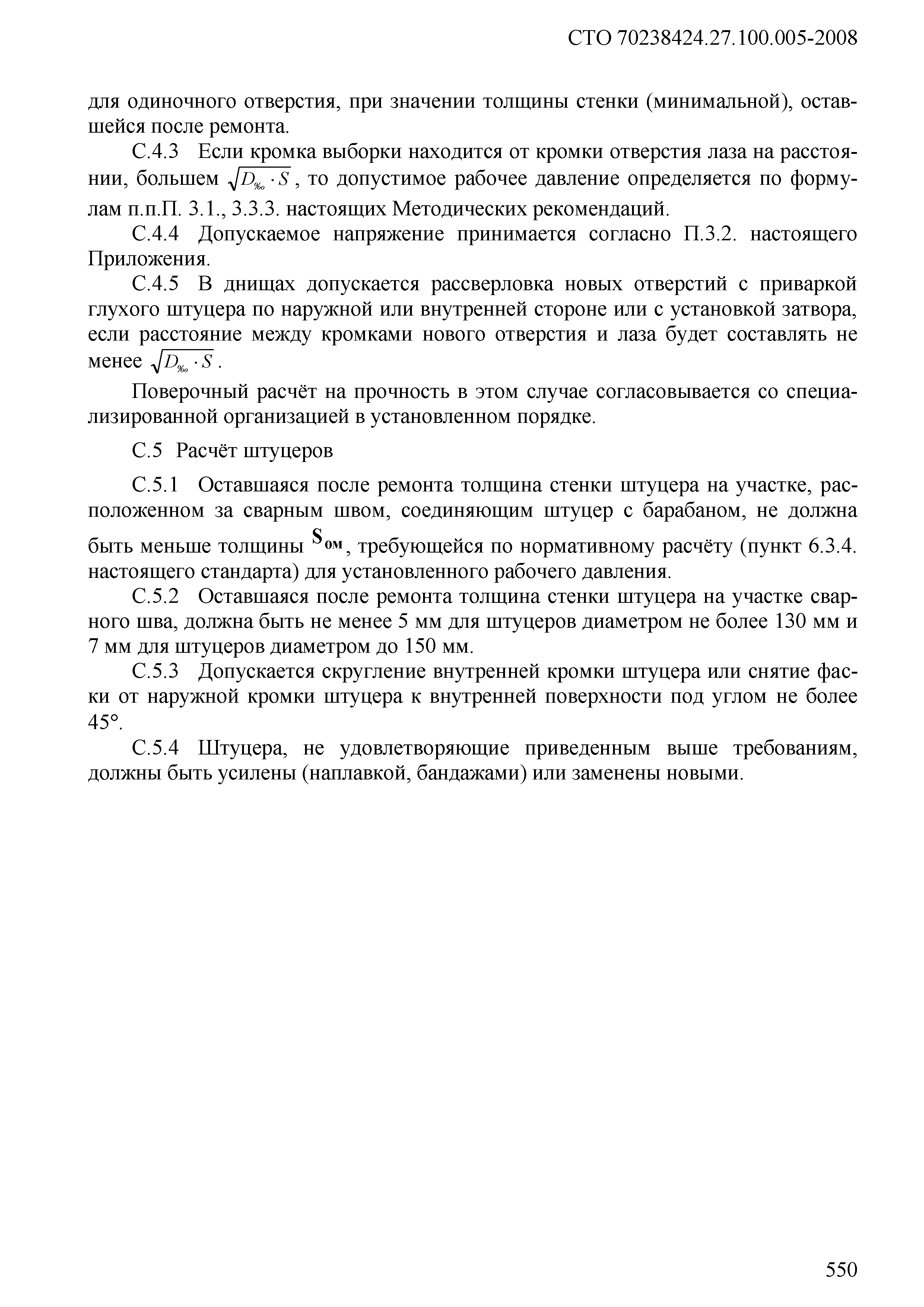 СТО 70238424.27.100.005-2008

для одиночного отверстия, при значении толщины стенки (минимальной), оставшейся после ремонта.

С.4.3 Если кромка выборки находится от кромки отверстия лаза на расстоянии, большем $\sqrt{D_{‰} \cdot S}$, то допустимое рабочее давление определяется по формулам п.п.П. 3.1., 3.3.3. настоящих Методических рекомендаций.

С.4.4 Допускаемое напряжение принимается согласно П.3.2. настоящего Приложения.

С.4.5 В днищах допускается рассверловка новых отверстий с приваркой глухого штуцера по наружной или внутренней стороне или с установкой затвора, если расстояние между кромками нового отверстия и лаза будет составлять не менее $\sqrt{D_{‰} \cdot S}$.

Поверочный расчёт на прочность в этом случае согласовывается со специализированной организацией в установленном порядке.

С.5 Расчёт штуцеров

С.5.1 Оставшаяся после ремонта толщина стенки штуцера на участке, расположенном за сварным швом, соединяющим штуцер с барабаном, не должна быть меньше толщины $S_{ом}$, требующейся по нормативному расчёту (пункт 6.3.4. настоящего стандарта) для установленного рабочего давления.

С.5.2 Оставшаяся после ремонта толщина стенки штуцера на участке сварного шва, должна быть не менее 5 мм для штуцеров диаметром не более 130 мм и 7 мм для штуцеров диаметром до 150 мм.

С.5.3 Допускается скругление внутренней кромки штуцера или снятие фаски от наружной кромки штуцера к внутренней поверхности под углом не более 45°.

С.5.4 Штуцера, не удовлетворяющие приведенным выше требованиям, должны быть усилены (наплавкой, бандажами) или заменены новыми.

550